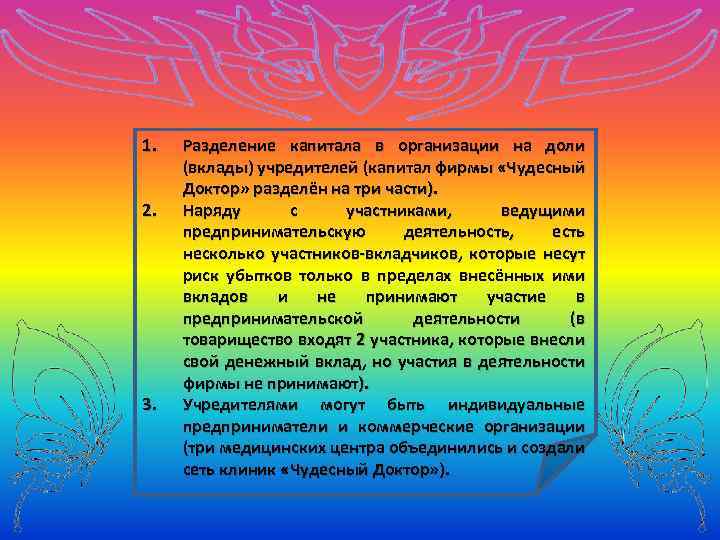 1. Разделение капитала в организации на доли (вклады) учредителей (капитал фирмы «Чудесный Доктор» разделён на три части).

2. Наряду с участниками, ведущими предпринимательскую деятельность, есть несколько участников-вкладчиков, которые несут риск убытков только в пределах внесённых ими вкладов и не принимают участие в предпринимательской деятельности (в товарищество входят 2 участника, которые внесли свой денежный вклад, но участия в деятельности фирмы не принимают).

3. Учредителями могут быть индивидуальные предприниматели и коммерческие организации (три медицинских центра объединились и создали сеть клиник «Чудесный Доктор»).